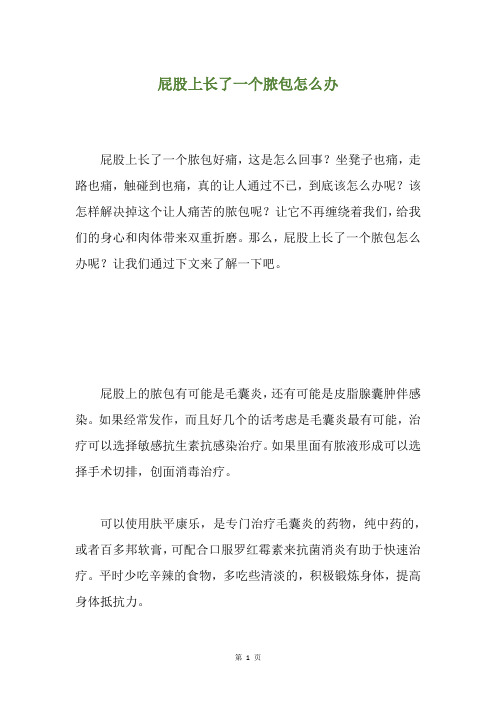 屁股上长了一个脓包怎么办

屁股上长了一个脓包好痛，这是怎么回事？坐凳子也痛，走路也痛，触碰到也痛，真的让人通过不已，到底该怎么办呢？该怎样解决掉这个让人痛苦的脓包呢？让它不再缠绕着我们，给我们的身心和肉体带来双重折磨。那么，屁股上长了一个脓包怎么办呢？让我们通过下文来了解一下吧。

屁股上的脓包有可能是毛囊炎，还有可能是皮脂腺囊肿伴感染。如果经常发作，而且好几个的话考虑是毛囊炎最有可能，治疗可以选择敏感抗生素抗感染治疗。如果里面有脓液形成可以选择手术切排，创面消毒治疗。

可以使用肤平康乐，是专门治疗毛囊炎的药物，纯中药的，或者百多邦软膏，可配合口服罗红霉素来抗菌消炎有助于快速治疗。平时少吃辛辣的食物，多吃些清淡的，积极锻炼身体，提高身体抵抗力。

第 1 页